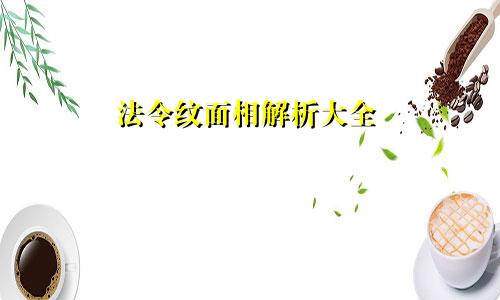 法令纹面相解析大全